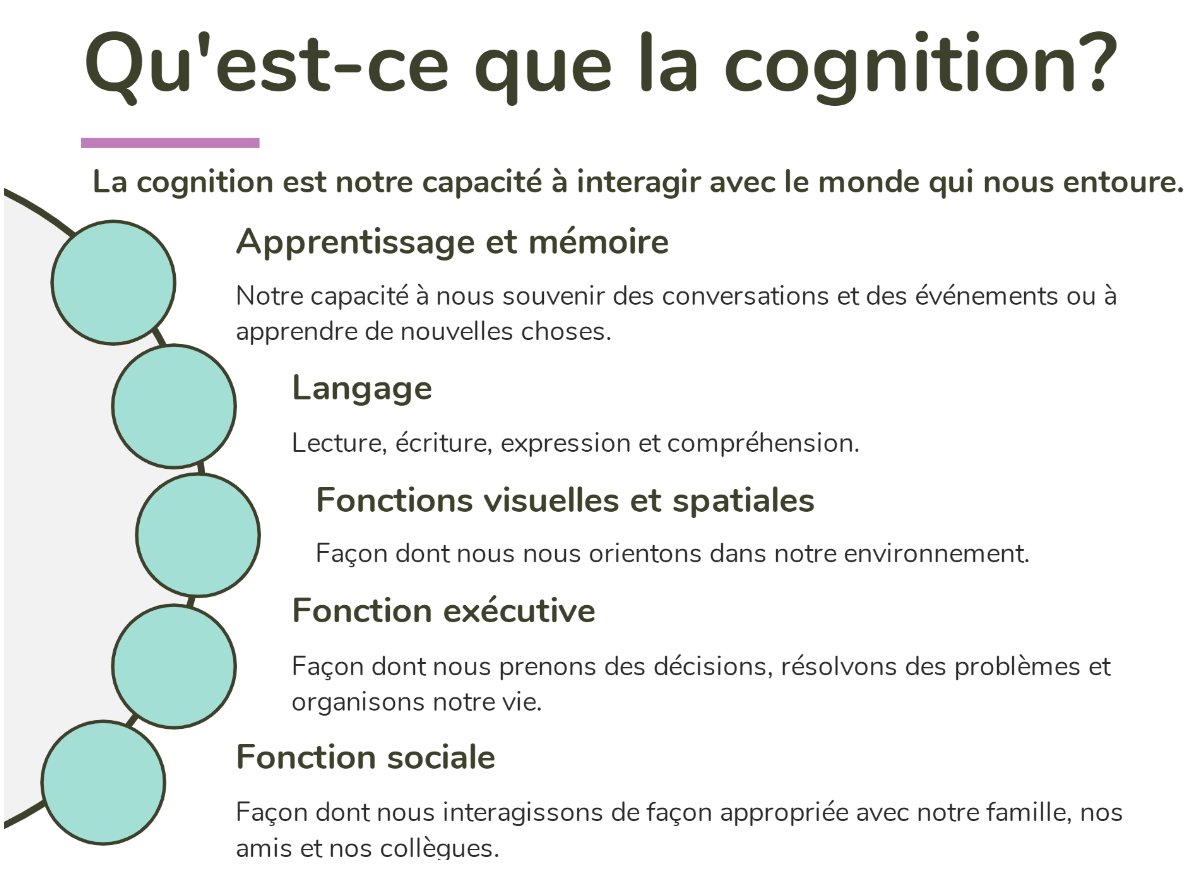 Qu'est-ce que la cognition?

La cognition est notre capacité à interagir avec le monde qui nous entoure.

Apprentissage et mémoire

Notre capacité à nous souvenir des conversations et des événements ou à apprendre de nouvelles choses.

Langage

Lecture, écriture, expression et compréhension.

Fonctions visuelles et spatiales

Façon dont nous nous orientons dans notre environnement.

Fonction exécutive

Façon dont nous prenons des décisions, résolvons des problèmes et organisons notre vie.

Fonction sociale

Façon dont nous interagissons de façon appropriée avec notre famille, nos amis et nos collègues.